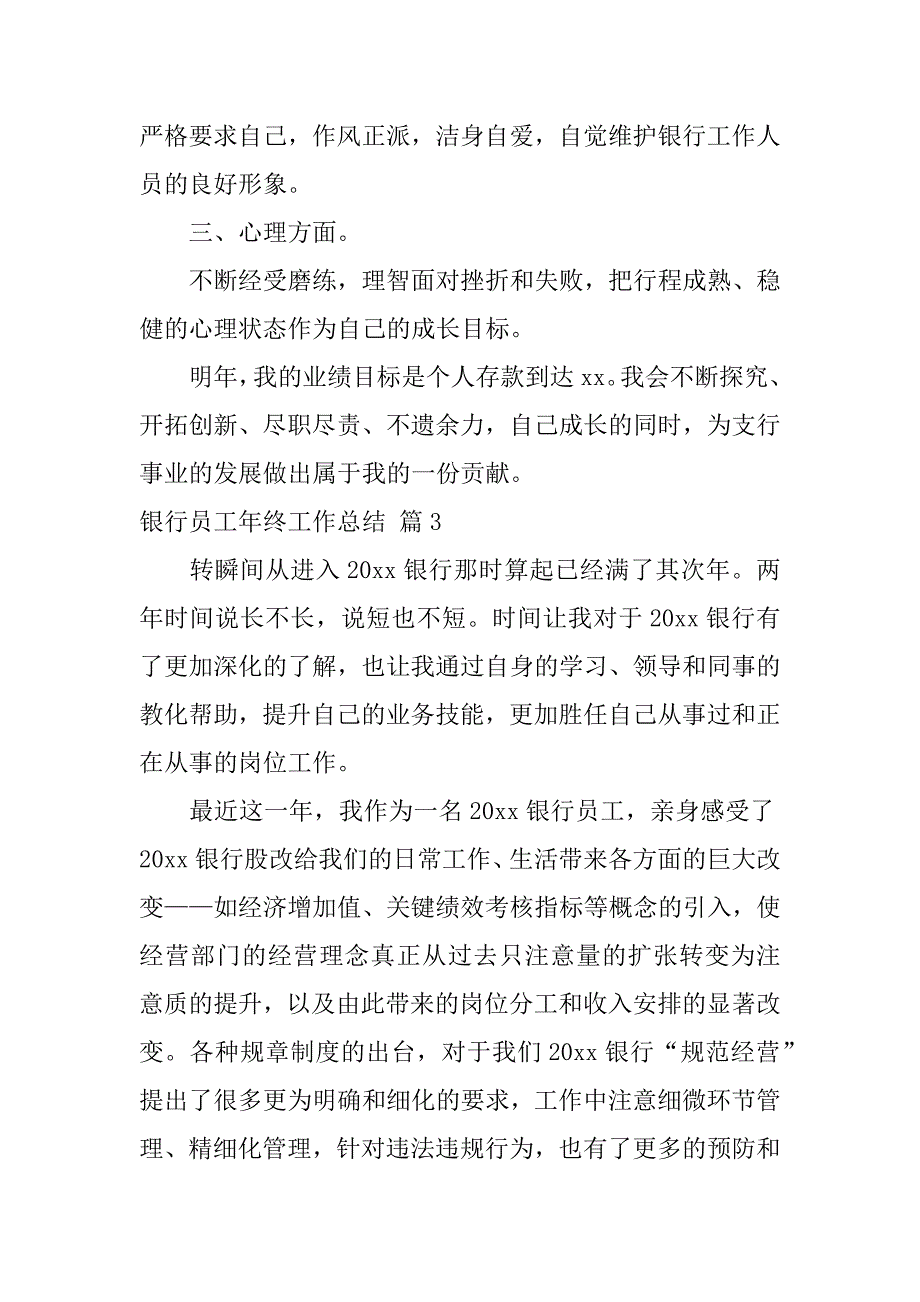 严格要求自己，作风正派，洁身自爱，自觉维护银行工作人员的良好形象。

三、心理方面。

不断经受磨练，理智面对挫折和失败，把行程成熟、稳健的心理状态作为自己的成长目标。

明年，我的业绩目标是个人存款到达 xx。我会不断探究、开拓创新、尽职尽责、不遗余力，自己成长的同时，为支行事业的发展做出属于我的一份贡献。

银行员工年终工作总结 篇 3

转瞬间从进入 20xx 银行那时算起已经满了其次年。两年时间说长不长，说短也不短。时间让我对于 20xx 银行有了更加深化的了解，也让我通过自身的学习、领导和同事的教化帮助，提升自己的业务技能，更加胜任自己从事过和正在从事的岗位工作。

最近这一年，我作为一名 20xx 银行员工，亲身感受了 20xx 银行股改给我们的日常工作、生活带来各方面的巨大改变——如经济增加值、关键绩效考核指标等概念的引入，使经营部门的经营理念真正从过去只注意量的扩张转变为注意质的提升，以及由此带来的岗位分工和收入安排的显著改变。各种规章制度的出台，对于我们 20xx 银行“规范经营”提出了很多更为明确和细化的要求，工作中注意细微环节管理、精细化管理，针对违法违规行为，也有了更多的预防和